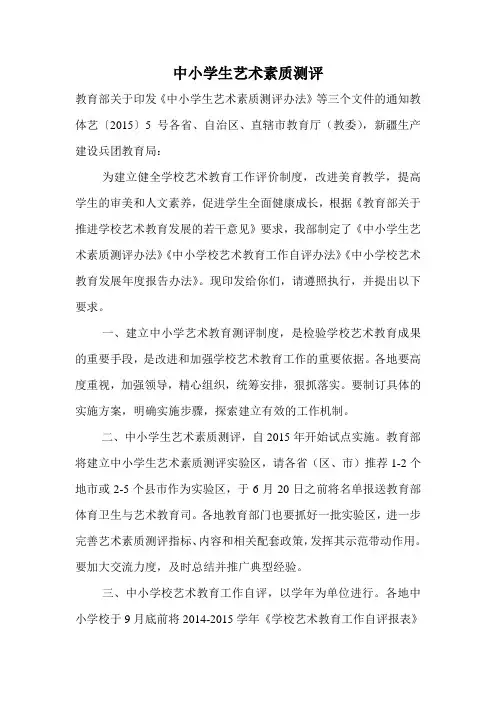 中小学生艺术素质测评

教育部关于印发《中小学生艺术素质测评办法》等三个文件的通知教体艺〔2015〕5 号各省、自治区、直辖市教育厅（教委），新疆生产建设兵团教育局：

为建立健全学校艺术教育工作评价制度，改进美育教学，提高学生的审美和人文素养，促进学生全面健康成长，根据《教育部关于推进学校艺术教育发展的若干意见》要求，我部制定了《中小学生艺术素质测评办法》《中小学校艺术教育工作自评办法》《中小学校艺术教育发展年度报告办法》。现印发给你们，请遵照执行，并提出以下要求。

一、建立中小学艺术教育测评制度，是检验学校艺术教育成果的重要手段，是改进和加强学校艺术教育工作的重要依据。各地要高度重视，加强领导，精心组织，统筹安排，狠抓落实。要制订具体的实施方案，明确实施步骤，探索建立有效的工作机制。

二、中小学生艺术素质测评，自 2015 年开始试点实施。教育部将建立中小学生艺术素质测评实验区，请各省（区、市）推荐 1-2 个地市或 2-5 个县市作为实验区，于 6 月 20 日之前将名单报送教育部体育卫生与艺术教育司。各地教育部门也要抓好一批实验区，进一步完善艺术素质测评指标、内容和相关配套政策，发挥其示范带动作用。要加大交流力度，及时总结并推广典型经验。

三、中小学校艺术教育工作自评，以学年为单位进行。各地中小学校于 9 月底前将 2014-2015 学年《学校艺术教育工作自评报表》